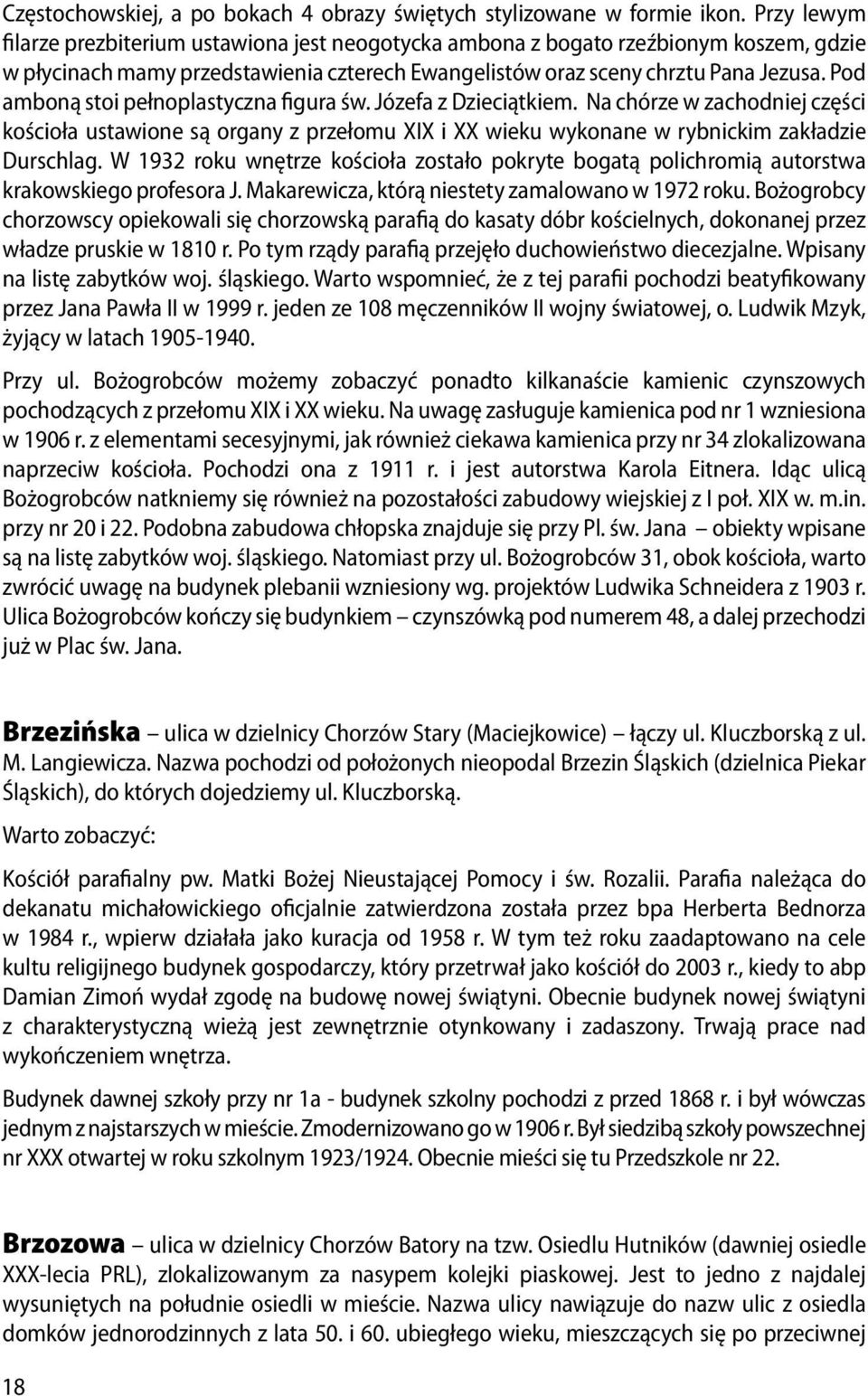 Częstochowskiej, a po bokach 4 obrazy świętych stylizowane w formie ikon. Przy lewym filarze prezbiterium ustawiona jest neogotycka ambona z bogato rzeźbionym koszem, gdzie w płycinach mamy przedstawienia czterech Ewangelistów oraz sceny chrztu Pana Jezusa. Pod amboną stoi pełnoplastyczna figura św. Józefa z Dzieciątkiem. Na chórze w zachodniej części kościoła ustawione są organy z przełomu XIX i XX wieku wykonane w rybnickim zakładzie Durschlag. W 1932 roku wnętrze kościoła zostało pokryte bogatą polichromią autorstwa krakowskiego profesora J. Makarewicza, którą niestety zamalowano w 1972 roku. Bożogrobcy chorzowscy opiekowali się chorzowską parafią do kasaty dóbr kościelnych, dokonanej przez władze pruskie w 1810 r. Po tym rządy parafią przejęło duchowieństwo diecezjalne. Wpisany na listę zabytków woj. śląskiego. Warto wspomnieć, że z tej parafii pochodzi beatyfikowany przez Jana Pawła II w 1999 r. jeden ze 108 męczenników II wojny światowej, o. Ludwik Mzyk, żyjący w latach 1905-1940.

Przy ul. Bożogrobców możemy zobaczyć ponadto kilkanaście kamienic czynszowych pochodzących z przełomu XIX i XX wieku. Na uwagę zasługuje kamienica pod nr 1 wzniesiona w 1906 r. z elementami secesyjnymi, jak również ciekawa kamienica przy nr 34 zlokalizowana naprzeciw kościoła. Pochodzi ona z 1911 r. i jest autorstwa Karola Eitnera. Idąc ulicą Bożogrobców natkniemy się również na pozostałości zabudowy wiejskiej z I poł. XIX w. m.in. przy nr 20 i 22. Podobna zabudowa chłopska znajduje się przy Pl. św. Jana – obiekty wpisane są na listę zabytków woj. śląskiego. Natomiast przy ul. Bożogrobców 31, obok kościoła, warto zwrócić uwagę na budynek plebanii wzniesiony wg. projektów Ludwika Schneidera z 1903 r. Ulica Bożogrobców kończy się budynkiem – czynszówką pod numerem 48, a dalej przechodzi już w Plac św. Jana.

Brzezińska – ulica w dzielnicy Chorzów Stary (Maciejkowice) – łączy ul. Kluczborską z ul. M. Langiewicza. Nazwa pochodzi od położonych nieopodal Brzezin Śląskich (dzielnica Piekar Śląskich), do których dojedziemy ul. Kluczborską.

Warto zobaczyć:

Kościół parafialny pw. Matki Bożej Nieustającej Pomocy i św. Rozalii. Parafia należąca do dekanatu michałowickiego oficjalnie zatwierdzona została przez bpa Herberta Bednorza w 1984 r., wpierw działała jako kuracja od 1958 r. W tym też roku zaadaptowano na cele kultu religijnego budynek gospodarczy, który przetrwał jako kościół do 2003 r., kiedy to abp Damian Zimoń wydał zgodę na budowę nowej świątyni. Obecnie budynek nowej świątyni z charakterystyczną wieżą jest zewnętrznie otynkowany i zadaszony. Trwają prace nad wykończeniem wnętrza.

Budynek dawnej szkoły przy nr 1a - budynek szkolny pochodzi z przed 1868 r. i był wówczas jednym z najstarszych w mieście. Zmodernizowano go w 1906 r. Był siedzibą szkoły powszechnej nr XXX otwartej w roku szkolnym 1923/1924. Obecnie mieści się tu Przedszkole nr 22.

Brzozowa – ulica w dzielnicy Chorzów Batory na tzw. Osiedlu Hutników (dawniej osiedle XXX-lecia PRL), zlokalizowanym za nasypem kolejki piaskowej. Jest to jedno z najdalej wysuniętych na południe osiedli w mieście. Nazwa ulicy nawiązuje do nazw ulic z osiedla domków jednorodzinnych z lata 50. i 60. ubiegłego wieku, mieszczących się po przeciwnej

18